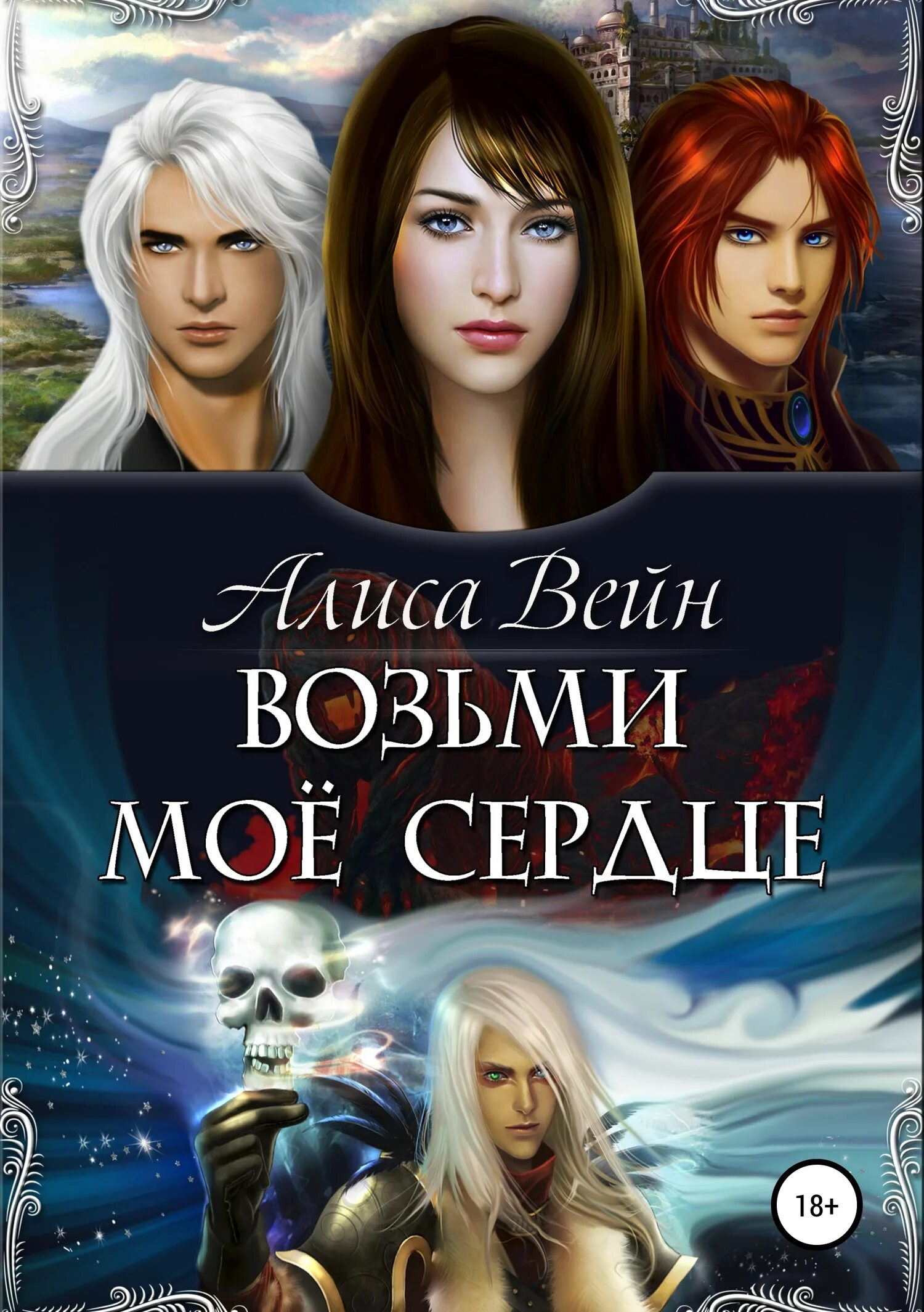 Алиса Вейн

ВОЗЬМИ МОЁ СЕРДЦЕ

18+